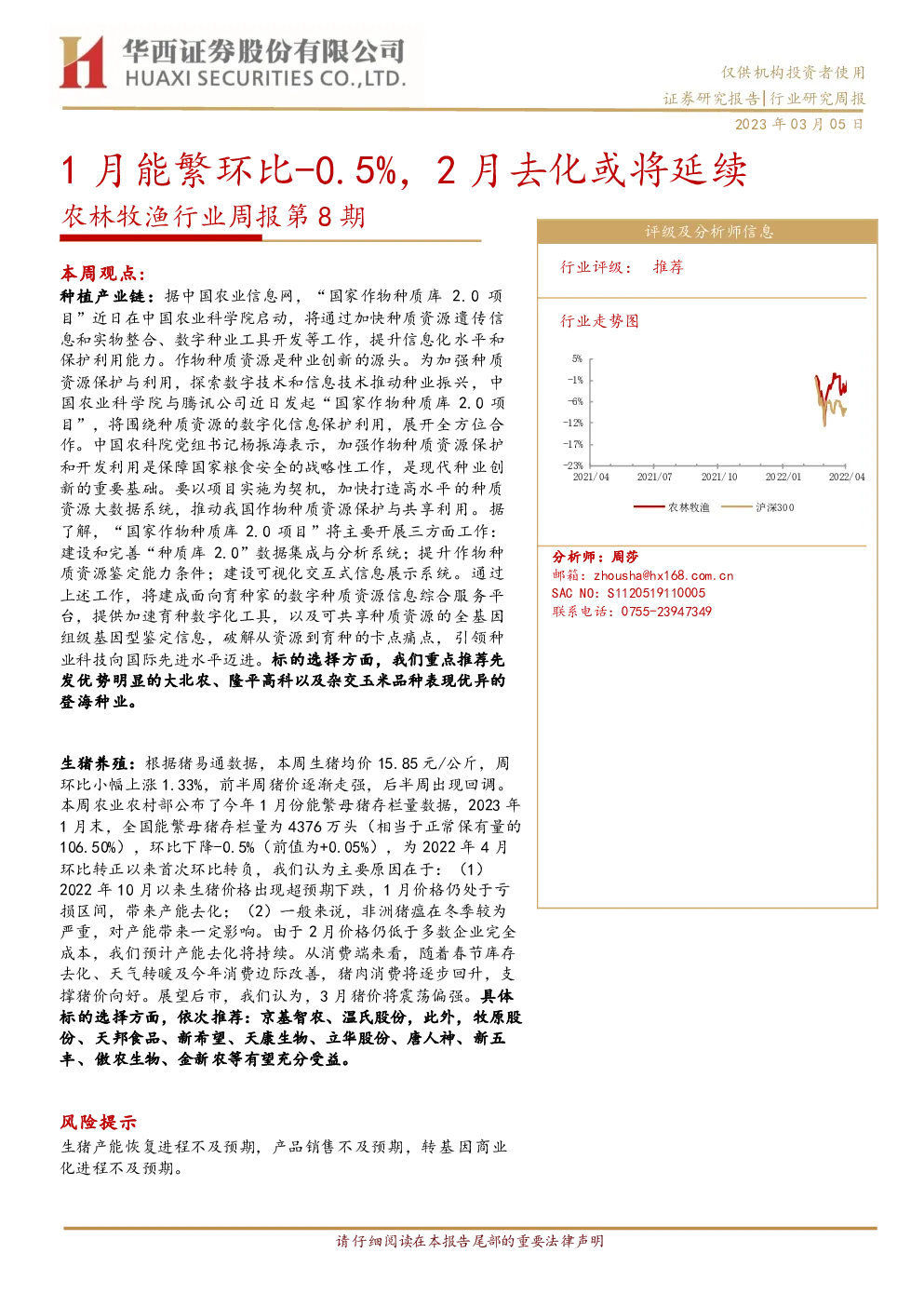 华西证券股份有限公司
HUAXI SECURITIES CO.,LTD.

仅供机构投资者使用
证券研究报告|行业研究周报
2023 年 03 月 05 日

1 月能繁环比-0.5%，2 月去化或将延续

农林牧渔行业周报第 8 期

本周观点：

种植产业链：据中国农业信息网，“国家作物种质库 2.0 项目”近日在中国农业科学院启动，将通过加快种质资源遗传信息和实物整合、数字种业工具开发等工作，提升信息化水平和保护利用能力。作物种质资源是种业创新的源头。为加强种质资源保护与利用，探索数字技术和信息技术推动种业振兴，中国农业科学院与腾讯公司近日发起“国家作物种质库 2.0 项目”，将围绕种质资源的数字化信息保护利用，展开全方位合作。中国农科院党组书记杨振海表示，加强作物种质资源保护和开发利用是保障国家粮食安全的战略性工作，是现代种业创新的重要基础。要以项目实施为契机，加快打造高水平的种质资源大数据系统，推动我国作物种质资源保护与共享利用。据了解，“国家作物种质库 2.0 项目”将主要开展三方面工作：建设和完善“种质库 2.0”数据集成与分析系统；提升作物种质资源鉴定能力条件；建设可视化交互式信息展示系统。通过上述工作，将建成面向育种家的数字种质资源信息综合服务平台，提供加速育种数字化工具，以及可共享种质资源的全基因组级基因型鉴定信息，破解从资源到育种的卡点痛点，引领种业科技向国际先进水平迈进。标的选择方面，我们重点推荐先发优势明显的大北农、隆平高科以及杂交玉米品种表现优异的登海种业。

生猪养殖：根据猪易通数据，本周生猪均价 15.85 元/公斤，周环比小幅上涨 1.33%，前半周猪价逐渐走强，后半周出现回调。本周农业农村部公布了今年 1 月份能繁母猪存栏量数据，2023 年 1 月末，全国能繁母猪存栏量为 4376 万头（相当于正常保有量的 106.50%），环比下降-0.5%（前值为+0.05%），为 2022 年 4 月环比转正以来首次环比转负，我们认为主要原因在于：（1）2022 年 10 月以来生猪价格出现超预期下跌，1 月价格仍处于亏损区间，带来产能去化；（2）一般来说，非洲猪瘟在冬季较为严重，对产能带来一定影响。由于 2 月价格仍低于多数企业完全成本，我们预计产能去化将持续。从消费端来看，随着春节库存去化、天气转暖及今年消费边际改善，猪肉消费将逐步回升，支撑猪价向好。展望后市，我们认为，3 月猪价将震荡偏强。具体标的选择方面，依次推荐：京基智农、温氏股份，此外，牧原股份、天邦食品、新希望、天康生物、立华股份、唐人神、新五丰、傲农生物、金新农等有望充分受益。

风险提示
生猪产能恢复进程不及预期，产品销售不及预期，转基因商业化进程不及预期。

评级及分析师信息

行业评级： 推荐

行业走势图

5%
-1%
-6%
-12%
-17%
-23%
2021/04 2021/07 2021/10 2022/01 2022/04
农林牧渔 沪深300

分析师：周莎
邮箱：zhousha@hx168.com.cn
SAC NO：S1120519110005
联系电话：0755-23947349

请仔细阅读在本报告尾部的重要法律声明